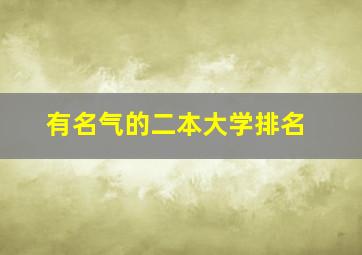 有名气的二本大学排名